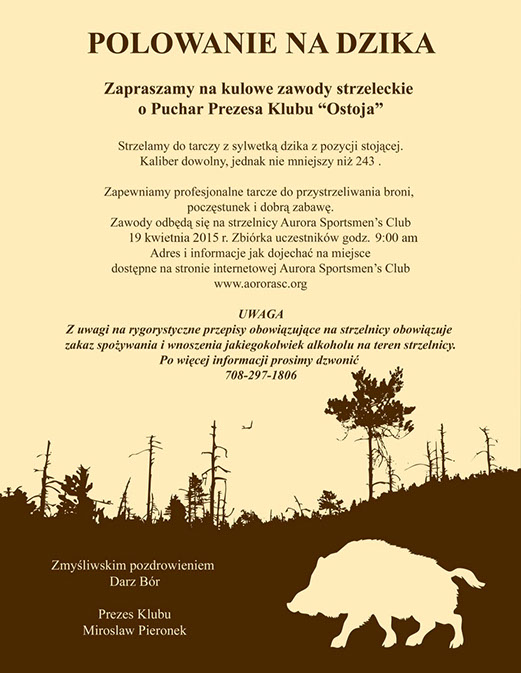 POLOWANIE NA DZIKA

Zapraszamy na kulowe zawody strzeleckie o Puchar Prezesa Klubu “Ostoja”

Strzelamy do tarczy z sylwetką dzika z pozycji stojącej. Kaliber dowolny, jednak nie mniejszy niż 243 .

Zapewniamy profesjonalne tarcze do przystrzeliwania broni, poczęstunek i dobrą zabawę.
Zawody odbędą się na strzelnicy Aurora Sportsmen’s Club 19 kwietnia 2015 r. Zbiórka uczestników godz. 9:00 am
Adres i informacje jak dojechać na miejsce dostępne na stronie internetowej Aurora Sportsmen’s Club www.aororasc.org

UWAGA
Z uwagi na rygorystyczne przepisy obowiązujące na strzelnicy obowiązuje zakaz spożywania i wnoszenia jakiegokolwiek alkoholu na teren strzelnicy.
Po więcej informacji prosimy dzwonić
708-297-1806

Zmyśliwskim pozdrowieniem
Darz Bór

Prezes Klubu
Miroslaw Pieronek